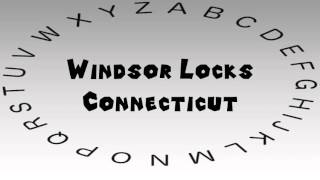 A B C D E F G H I J K L M N O P Q R S T U V W X Y Z

Windsor Locks
Connecticut